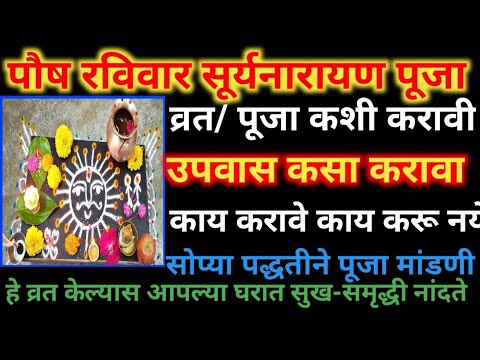 पौष रविवार सूर्यनारायण पूजा
व्रत/ पूजा कशी करावी
उपवास कसा करावा
काय करावे काय करू नये
सोप्या पद्धतीने पूजा मांडणी
हे व्रत केल्यास आपल्या घरात सुख-समृद्धी नांदते